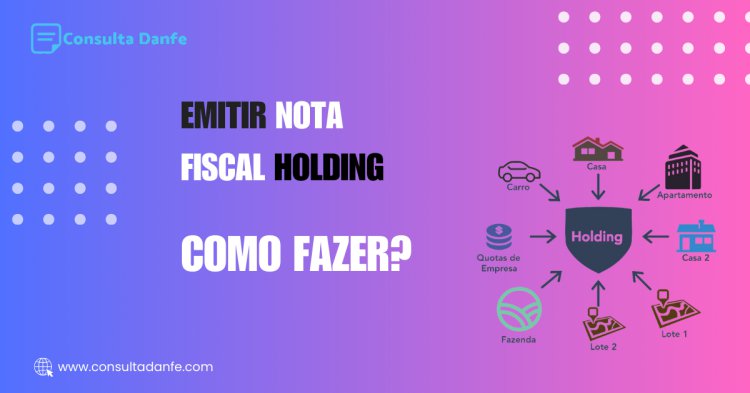 Consulta Danfe

EMITIR NOTA FISCAL HOLDING

COMO FAZER?

Casa

Carro

Apartamento

Quotas de Empresa

Holding

Casa 2

Fazenda

Lote 2

Lote 1

www.consultadanfe.com